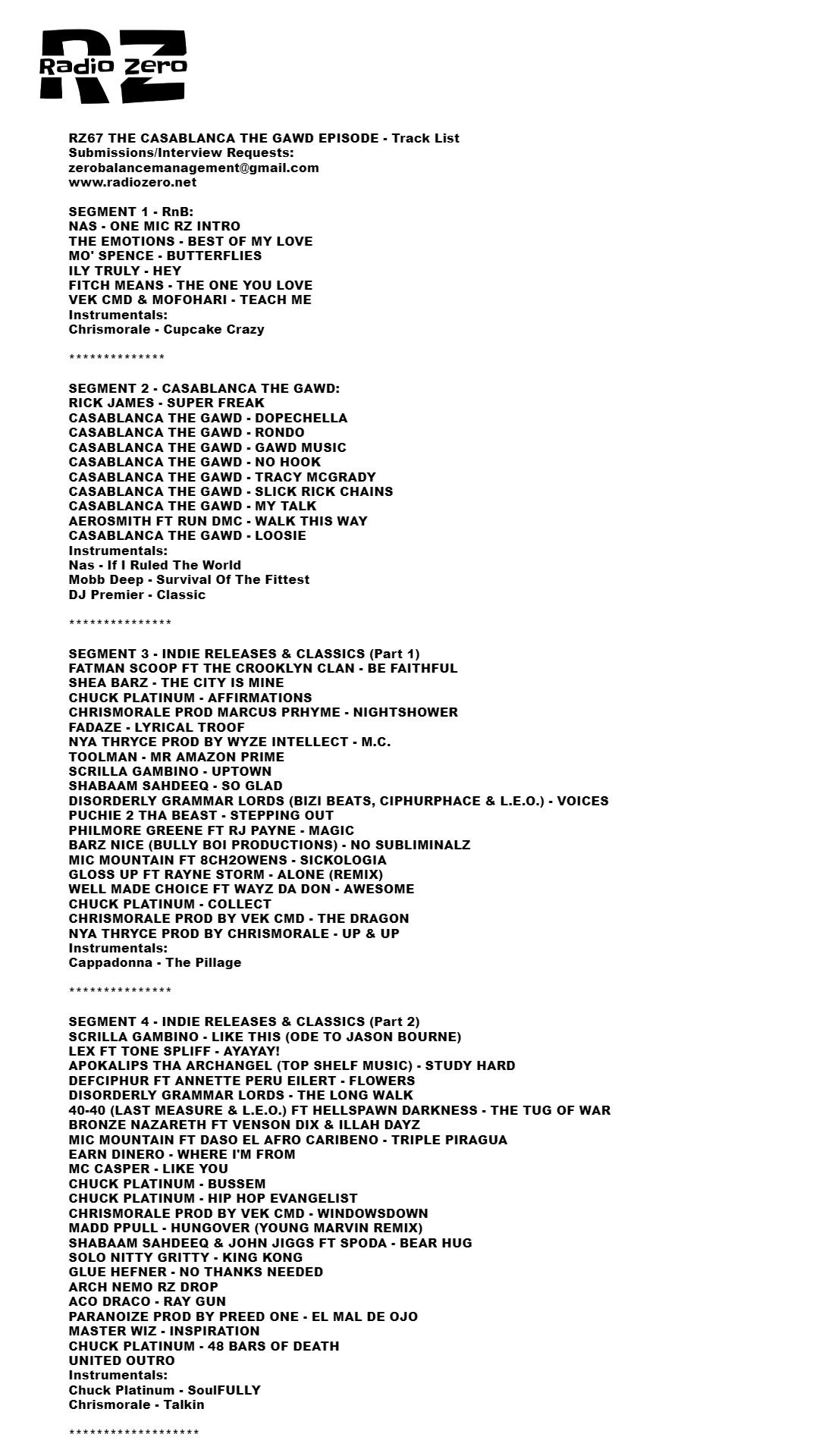 RZ
Radio Zero

RZ67 THE CASABLANCA THE GAWD EPISODE - Track List
Submissions/Interview Requests:
zerobalancemanagement@gmail.com
www.radiozero.net

SEGMENT 1 - RnB:
NAS - ONE MIC RZ INTRO
THE EMOTIONS - BEST OF MY LOVE
MO' SPENCE - BUTTERFLIES
ILY TRULY - HEY
FITCH MEANS - THE ONE YOU LOVE
VEK CMD & MOFOHARI - TEACH ME
Instrumentals:
Chrismorale - Cupcake Crazy

**************

SEGMENT 2 - CASABLANCA THE GAWD:
RICK JAMES - SUPER FREAK
CASABLANCA THE GAWD - DOPECHELLA
CASABLANCA THE GAWD - RONDO
CASABLANCA THE GAWD - GAWD MUSIC
CASABLANCA THE GAWD - NO HOOK
CASABLANCA THE GAWD - TRACY MCGRADY
CASABLANCA THE GAWD - SLICK RICK CHAINS
CASABLANCA THE GAWD - MY TALK
AEROSMITH FT RUN DMC - WALK THIS WAY
CASABLANCA THE GAWD - LOOSIE
Instrumentals:
Nas - If I Ruled The World
Mobb Deep - Survival Of The Fittest
DJ Premier - Classic

***************

SEGMENT 3 - INDIE RELEASES & CLASSICS (Part 1)
FATMAN SCOOP FT THE CROOKLYN CLAN - BE FAITHFUL
SHEA BARZ - THE CITY IS MINE
CHUCK PLATINUM - AFFIRMATIONS
CHRISMORALE PROD MARCUS PRHYME - NIGHTSHOWER
FADAZE - LYRICAL TROOF
NYA THRYCE PROD BY WYZE INTELLECT - M.C.
TOOLMAN - MR AMAZON PRIME
SCRILLA GAMBINO - UPTOWN
SHABAAM SAHDEEQ - SO GLAD
DISORDERLY GRAMMAR LORDS (BIZI BEATS, CIPHURPHACE & L.E.O.) - VOICES
PUCHIE 2 THA BEAST - STEPPING OUT
PHILMORE GREENE FT RJ PAYNE - MAGIC
BARZ NICE (BULLY BOI PRODUCTIONS) - NO SUBLIMINALZ
MIC MOUNTAIN FT 8CH2OWENS - SICKOLOGIA
GLOSS UP FT RAYNE STORM - ALONE (REMIX)
WELL MADE CHOICE FT WAYZ DA DON - AWESOME
CHUCK PLATINUM - COLLECT
CHRISMORALE PROD BY VEK CMD - THE DRAGON
NYA THRYCE PROD BY CHRISMORALE - UP & UP
Instrumentals:
Cappadonna - The Pillage

***************

SEGMENT 4 - INDIE RELEASES & CLASSICS (Part 2)
SCRILLA GAMBINO - LIKE THIS (ODE TO JASON BOURNE)
LEX FT TONE SPLIFF - AYAYAY!
APOKALIPS THA ARCHANGEL (TOP SHELF MUSIC) - STUDY HARD
DEFCIPHUR FT ANNETTE PERU EILERT - FLOWERS
DISORDERLY GRAMMAR LORDS - THE LONG WALK
40-40 (LAST MEASURE & L.E.O.) FT HELLSPAWN DARKNESS - THE TUG OF WAR
BRONZE NAZARETH FT VENSON DIX & ILLAH DAYZ
MIC MOUNTAIN FT DASO EL AFRO CARIBENO - TRIPLE PIRAGUA
EARN DINERO - WHERE I'M FROM
MC CASPER - LIKE YOU
CHUCK PLATINUM - BUSSEM
CHUCK PLATINUM - HIP HOP EVANGELIST
CHRISMORALE PROD BY VEK CMD - WINDOWSDOWN
MADD PPULL - HUNGOVER (YOUNG MARVIN REMIX)
SHABAAM SAHDEEQ & JOHN JIGGS FT SPODA - BEAR HUG
SOLO NITTY GRITTY - KING KONG
GLUE HEFNER - NO THANKS NEEDED
ARCH NEMO RZ DROP
ACO DRACO - RAY GUN
PARANOIZE PROD BY PREED ONE - EL MAL DE OJO
MASTER WIZ - INSPIRATION
CHUCK PLATINUM - 48 BARS OF DEATH
UNITED OUTRO
Instrumentals:
Chuck Platinum - SoulFULLY
Chrismorale - Talkin

*******************